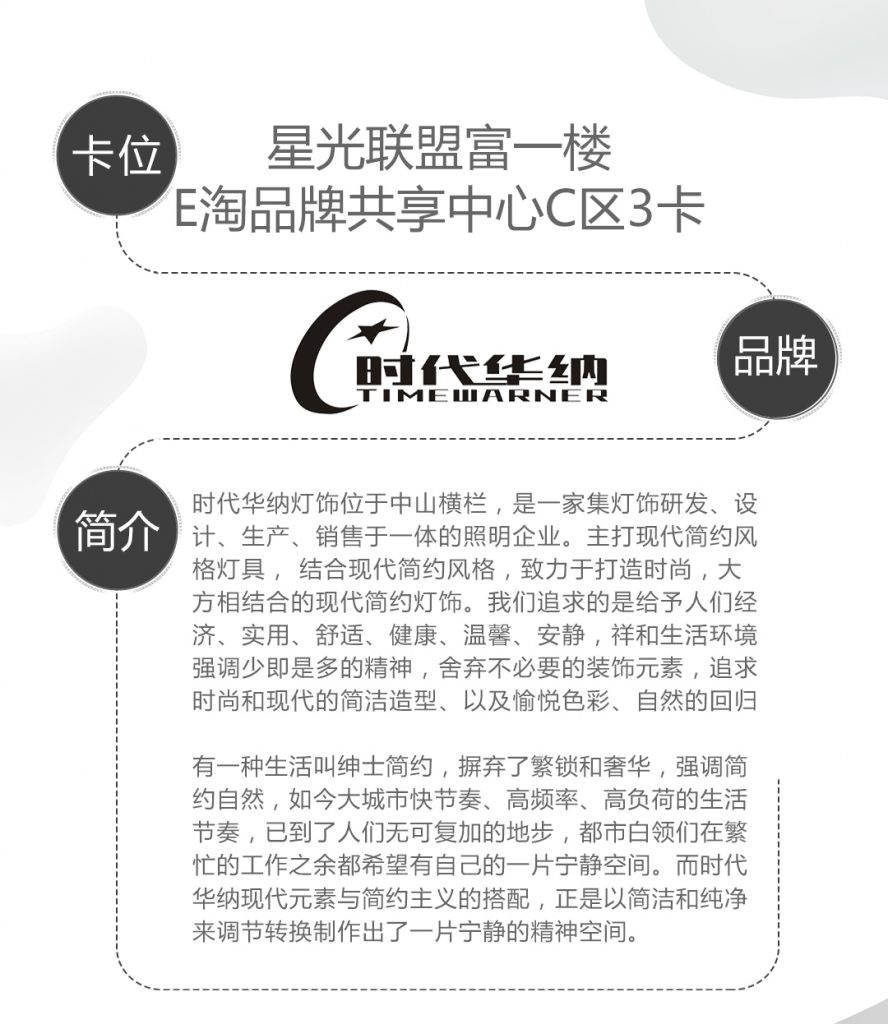 卡位

星光联盟富一楼
E淘品牌共享中心C区3卡

时代华纳
TIMEWARNER

品牌

简介

时代华纳灯饰位于中山横栏，是一家集灯饰研发、设计、生产、销售于一体的照明企业。主打现代简约风格灯具， 结合现代简约风格，致力于打造时尚，大方相结合的现代简约灯饰。我们追求的是给予人们经济、实用、舒适、健康、温馨、安静，祥和生活环境强调少即是多的精神，舍弃不必要的装饰元素，追求时尚和现代的简洁造型、以及愉悦色彩、自然的回归

有一种生活叫绅士简约，摒弃了繁锁和奢华，强调简约自然，如今大城市快节奏、高频率、高负荷的生活节奏，已到了人们无可复加的地步，都市白领们在繁忙的工作之余都希望有自己的一片宁静空间。而时代华纳现代元素与简约主义的搭配，正是以简洁和纯净来调节转换制作出了一片宁静的精神空间。